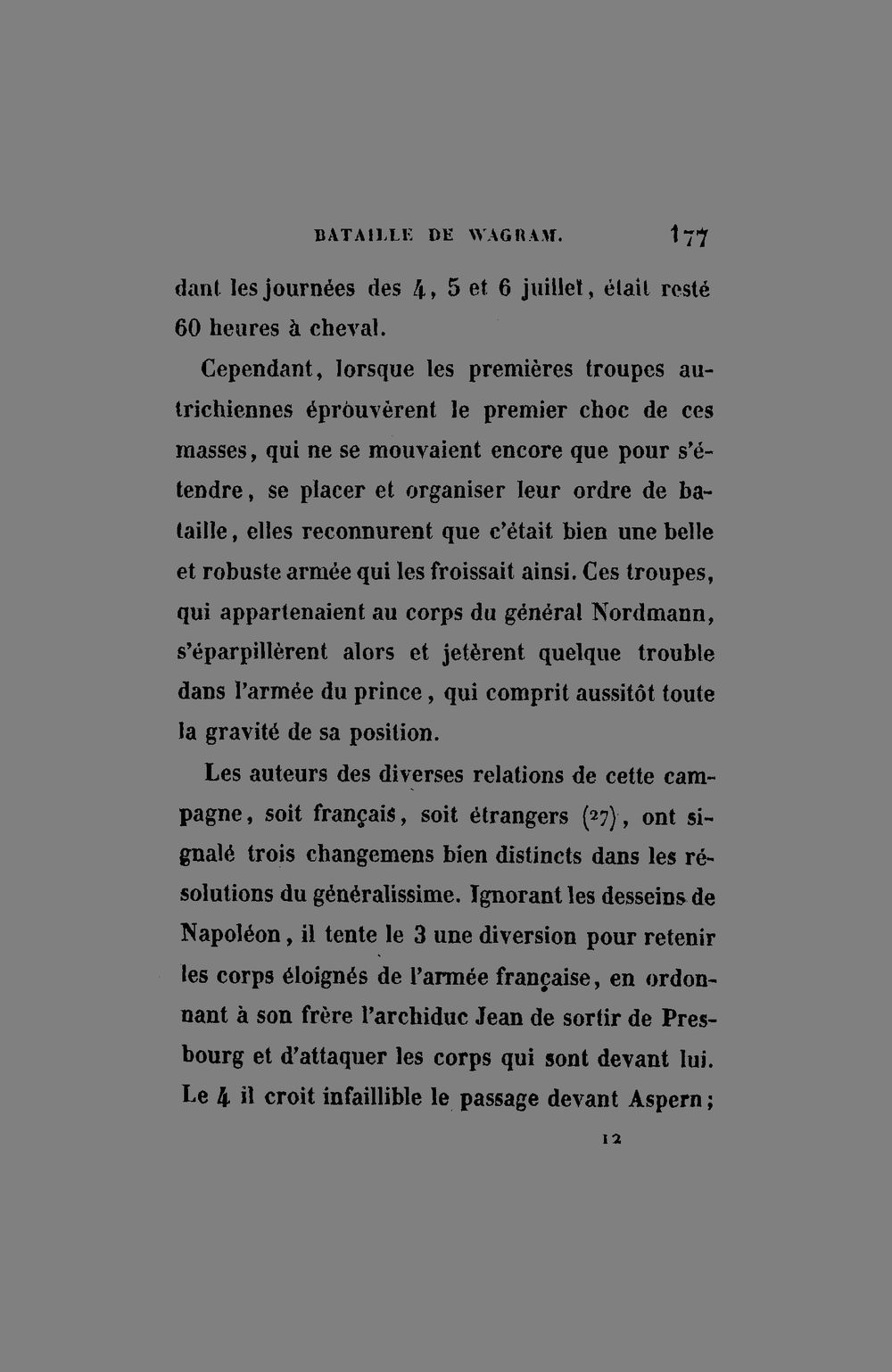 BATAILLE DE WAGRAM. 177

dant les journées des 4, 5 et 6 juillet, était resté 60 heures à cheval.

Cependant, lorsque les premières troupes autrichiennes éprouvèrent le premier choc de ces masses, qui ne se mouvaient encore que pour s'étendre, se placer et organiser leur ordre de bataille, elles reconnurent que c'était bien une belle et robuste armée qui les froissait ainsi. Ces troupes, qui appartenaient au corps du général Nordmann, s'éparpillèrent alors et jetèrent quelque trouble dans l'armée du prince, qui comprit aussitôt toute la gravité de sa position.

Les auteurs des diverses relations de cette campagne, soit français, soit étrangers (27), ont signalé trois changemens bien distincts dans les résolutions du généralissime. Ignorant les desseins de Napoléon, il tente le 3 une diversion pour retenir les corps éloignés de l'armée française, en ordonnant à son frère l'archiduc Jean de sortir de Presbourg et d'attaquer les corps qui sont devant lui. Le 4 il croit infaillible le passage devant Aspern;

12